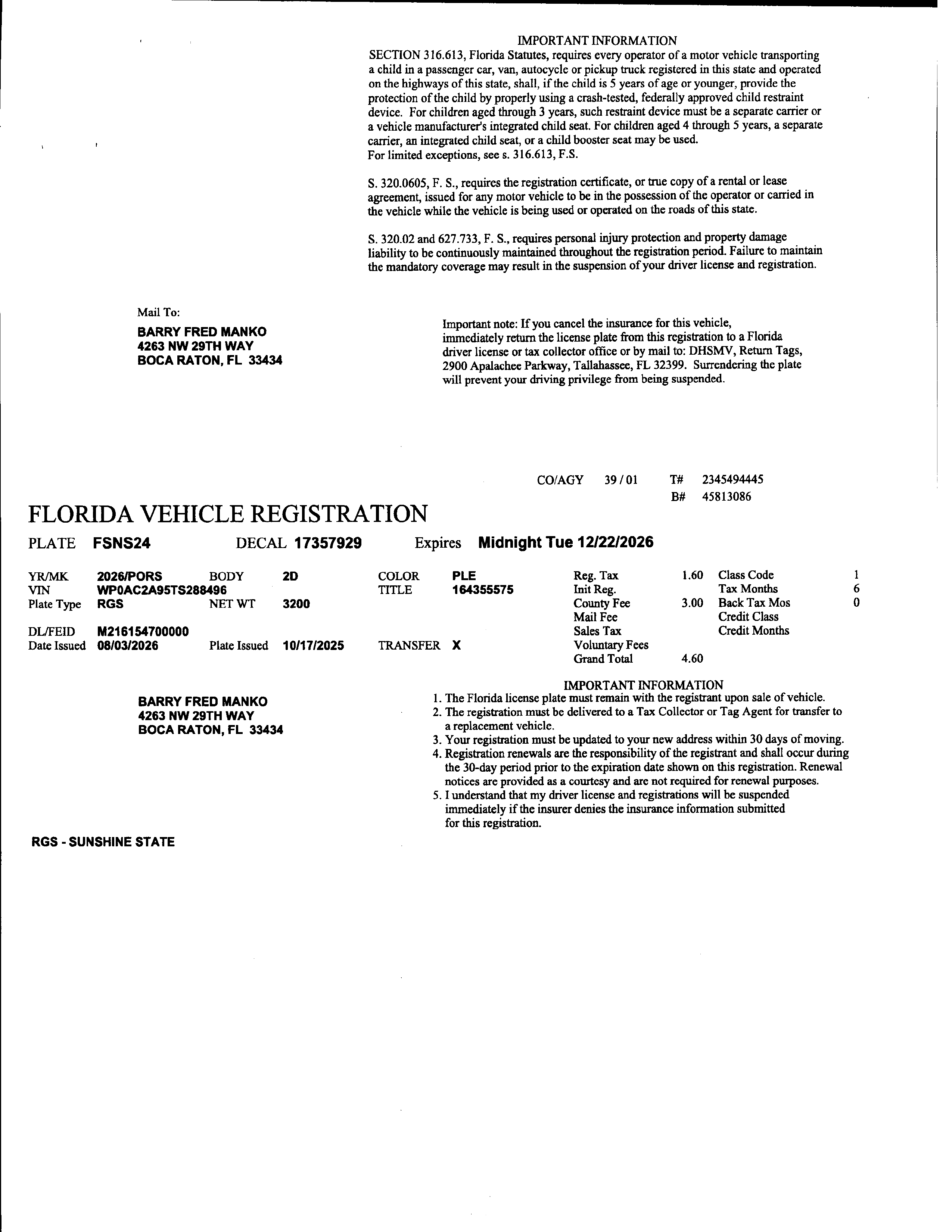 IMPORTANT INFORMATION

SECTION 316.613, Florida Statutes, requires every operator of a motor vehicle transporting a child in a passenger car, van, autocycle or pickup truck registered in this state and operated on the highways of this state, shall, if the child is 5 years of age or younger, provide the protection of the child by properly using a crash-tested, federally approved child restraint device. For children aged through 3 years, such restraint device must be a separate carrier or a vehicle manufacturer's integrated child seat. For children aged 4 through 5 years, a separate carrier, an integrated child seat, or a child booster seat may be used.
For limited exceptions, see s. 316.613, F.S.

S. 320.0605, F. S., requires the registration certificate, or true copy of a rental or lease agreement, issued for any motor vehicle to be in the possession of the operator or carried in the vehicle while the vehicle is being used or operated on the roads of this state.

S. 320.02 and 627.733, F. S., requires personal injury protection and property damage liability to be continuously maintained throughout the registration period. Failure to maintain the mandatory coverage may result in the suspension of your driver license and registration.

Mail To:
BARRY FRED MANKO
4263 NW 29TH WAY
BOCA RATON, FL 33434

Important note: If you cancel the insurance for this vehicle, immediately return the license plate from this registration to a Florida driver license or tax collector office or by mail to: DHSMV, Return Tags, 2900 Apalachee Parkway, Tallahassee, FL 32399. Surrendering the plate will prevent your driving privilege from being suspended.

CO/AGY 39 / 01 T# 2345494445
B# 45813086

FLORIDA VEHICLE REGISTRATION

PLATE FSNS24 DECAL 17357929 Expires Midnight Tue 12/22/2026

YR/MK 2026/PORS BODY 2D COLOR PLE
VIN WP0AC2A95TS288496 TITLE 164355575
Plate Type RGS NET WT 3200
DL/FEID M216154700000
Date Issued 08/03/2026 Plate Issued 10/17/2025 TRANSFER X

Reg. Tax 1.60
Init Reg.
County Fee 3.00
Mail Fee
Sales Tax
Voluntary Fees
Grand Total 4.60

Class Code 1
Tax Months 6
Back Tax Mos 0
Credit Class
Credit Months

BARRY FRED MANKO
4263 NW 29TH WAY
BOCA RATON, FL 33434

IMPORTANT INFORMATION
1. The Florida license plate must remain with the registrant upon sale of vehicle.
2. The registration must be delivered to a Tax Collector or Tag Agent for transfer to a replacement vehicle.
3. Your registration must be updated to your new address within 30 days of moving.
4. Registration renewals are the responsibility of the registrant and shall occur during the 30-day period prior to the expiration date shown on this registration. Renewal notices are provided as a courtesy and are not required for renewal purposes.
5. I understand that my driver license and registrations will be suspended immediately if the insurer denies the insurance information submitted for this registration.

RGS - SUNSHINE STATE